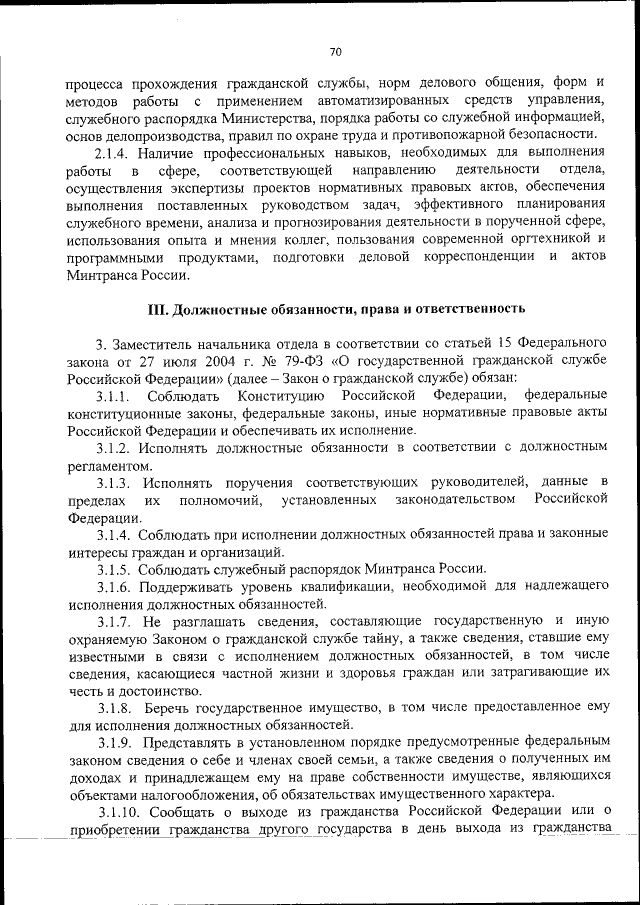 70

процесса прохождения гражданской службы, норм делового общения, форм и методов работы с применением автоматизированных средств управления, служебного распорядка Министерства, порядка работы со служебной информацией, основ делопроизводства, правил по охране труда и противопожарной безопасности.

2.1.4. Наличие профессиональных навыков, необходимых для выполнения работы в сфере, соответствующей направлению деятельности отдела, осуществления экспертизы проектов нормативных правовых актов, обеспечения выполнения поставленных руководством задач, эффективного планирования служебного времени, анализа и прогнозирования деятельности в порученной сфере, использования опыта и мнения коллег, пользования современной оргтехникой и программными продуктами, подготовки деловой корреспонденции и актов Минтранса России.

III. Должностные обязанности, права и ответственность

3. Заместитель начальника отдела в соответствии со статьей 15 Федерального закона от 27 июля 2004 г. № 79-ФЗ «О государственной гражданской службе Российской Федерации» (далее – Закон о гражданской службе) обязан:

3.1.1. Соблюдать Конституцию Российской Федерации, федеральные конституционные законы, федеральные законы, иные нормативные правовые акты Российской Федерации и обеспечивать их исполнение.

3.1.2. Исполнять должностные обязанности в соответствии с должностным регламентом.

3.1.3. Исполнять поручения соответствующих руководителей, данные в пределах их полномочий, установленных законодательством Российской Федерации.

3.1.4. Соблюдать при исполнении должностных обязанностей права и законные интересы граждан и организаций.

3.1.5. Соблюдать служебный распорядок Минтранса России.

3.1.6. Поддерживать уровень квалификации, необходимой для надлежащего исполнения должностных обязанностей.

3.1.7. Не разглашать сведения, составляющие государственную и иную охраняемую Законом о гражданской службе тайну, а также сведения, ставшие ему известными в связи с исполнением должностных обязанностей, в том числе сведения, касающиеся частной жизни и здоровья граждан или затрагивающие их честь и достоинство.

3.1.8. Беречь государственное имущество, в том числе предоставленное ему для исполнения должностных обязанностей.

3.1.9. Представлять в установленном порядке предусмотренные федеральным законом сведения о себе и членах своей семьи, а также сведения о полученных им доходах и принадлежащем ему на праве собственности имуществе, являющихся объектами налогообложения, об обязательствах имущественного характера.

3.1.10. Сообщать о выходе из гражданства Российской Федерации или о приобретении гражданства другого государства в день выхода из гражданства